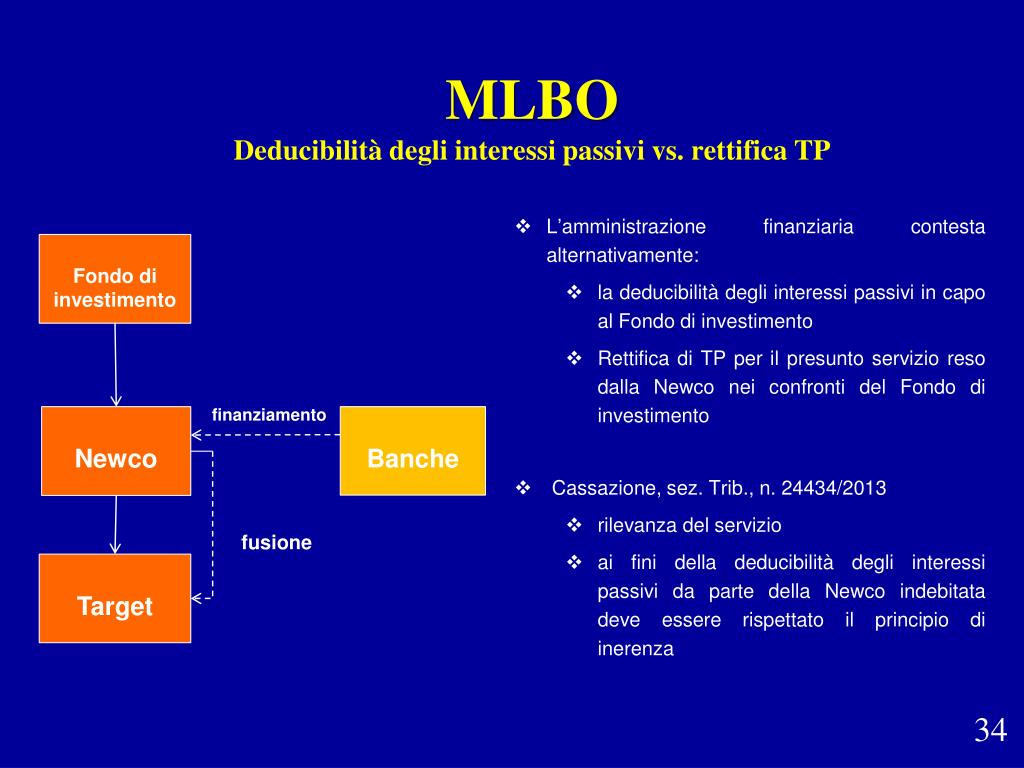 MLBO
Deducibilità degli interessi passivi vs. rettifica TP

Fondo di investimento

Newco

finanziamento

Banche

fusione

Target

❖ L'amministrazione finanziaria contesta alternativamente:

❖ la deducibilità degli interessi passivi in capo al Fondo di investimento

❖ Rettifica di TP per il presunto servizio reso dalla Newco nei confronti del Fondo di investimento

❖ Cassazione, sez. Trib., n. 24434/2013

❖ rilevanza del servizio

❖ ai fini della deducibilità degli interessi passivi da parte della Newco indebitata deve essere rispettato il principio di inerenza

34